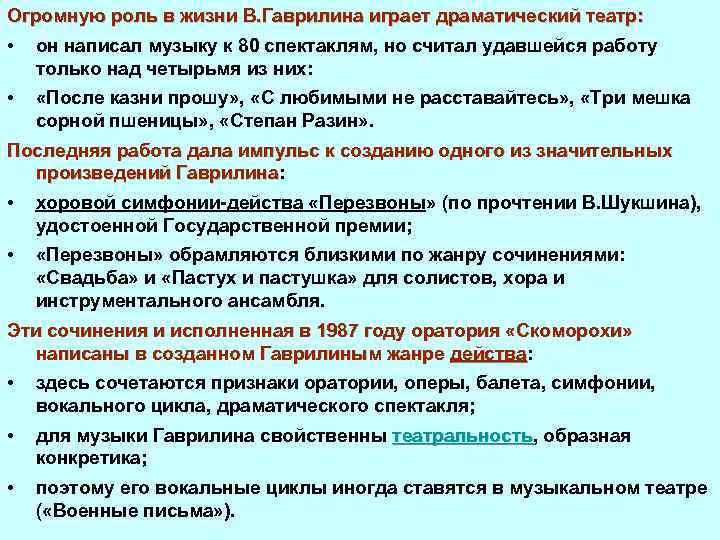 Огромную роль в жизни В.Гаврилина играет драматический театр:

• он написал музыку к 80 спектаклям, но считал удавшейся работу только над четырьмя из них:

• «После казни прошу», «С любимыми не расставайтесь», «Три мешка сорной пшеницы», «Степан Разин».

Последняя работа дала импульс к созданию одного из значительных произведений Гаврилина:

• хоровой симфонии-действа «Перезвоны» (по прочтении В.Шукшина), удостоенной Государственной премии;

• «Перезвоны» обрамляются близкими по жанру сочинениями: «Свадьба» и «Пастух и пастушка» для солистов, хора и инструментального ансамбля.

Эти сочинения и исполненная в 1987 году оратория «Скоморохи» написаны в созданном Гаврилиным жанре действа:

• здесь сочетаются признаки оратории, оперы, балета, симфонии, вокального цикла, драматического спектакля;

• для музыки Гаврилина свойственны театральность, образная конкретика;

• поэтому его вокальные циклы иногда ставятся в музыкальном театре («Военные письма»).